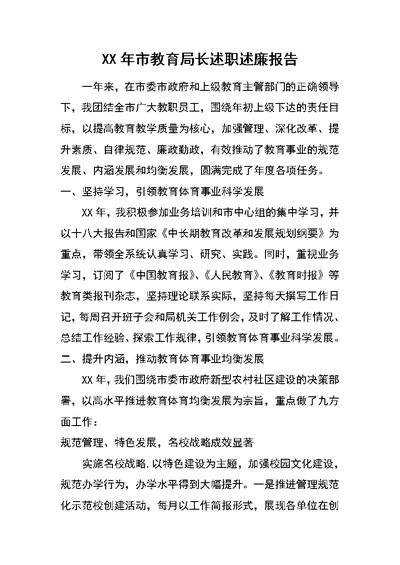 XX 年市教育局长述职述廉报告

一年来，在市委市政府和上级教育主管部门的正确领导下，我团结全市广大教职员工，围绕年初上级下达的责任目标，以提高教育教学质量为核心，加强管理、深化改革、提升素质、自律规范、廉政勤政，有效推动了教育事业的规范发展、内涵发展和均衡发展，圆满完成了年度各项任务。

一、坚持学习，引领教育体育事业科学发展

XX 年，我积极参加业务培训和市中心组的集中学习，并以十八大报告和国家《中长期教育改革和发展规划纲要》为重点，带领全系统认真学习、研究、实践。同时，重视业务学习，订阅了《中国教育报》、《人民教育》、《教育时报》等教育类报刊杂志，坚持理论联系实际，坚持每天撰写工作日记，每周召开班子会和局机关工作例会，及时了解工作情况、总结工作经验、探索工作规律，引领教育体育事业科学发展。

二、提升内涵，推动教育体育事业均衡发展

XX 年，我们围绕市委市政府新型农村社区建设的决策部署，以高水平推进教育体育均衡发展为宗旨，重点做了九方面工作：

规范管理、特色发展，名校战略成效显著

实施名校战略，以特色建设为主题，加强校园文化建设，规范办学行为，办学水平得到大幅提升。一是推进管理规范化示范校创建活动，每月以工作简报形式，展现各单位在创